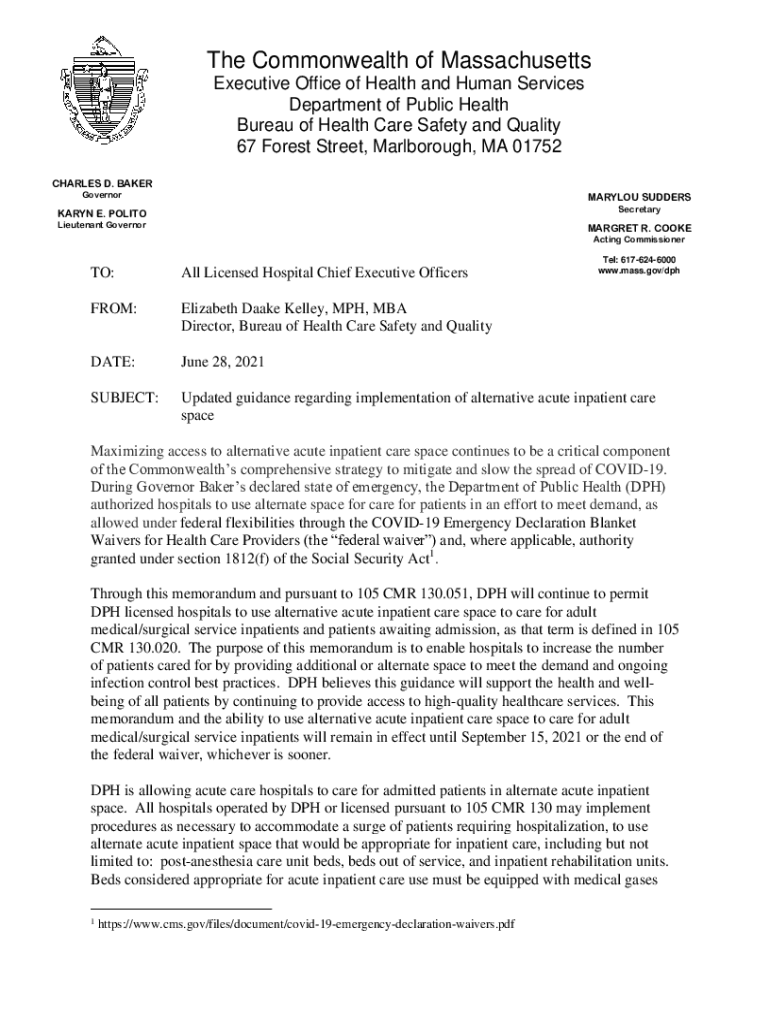 The Commonwealth of Massachusetts
Executive Office of Health and Human Services
Department of Public Health
Bureau of Health Care Safety and Quality
67 Forest Street, Marlborough, MA 01752

CHARLES D. BAKER
Governor

KARYN E. POLITO
Lieutenant Governor

MARYLOU SUDDERS
Secretary

MARGRET R. COOKE
Acting Commissioner

Tel: 617-624-6000
www.mass.gov/dph

TO: All Licensed Hospital Chief Executive Officers

FROM: Elizabeth Daake Kelley, MPH, MBA
Director, Bureau of Health Care Safety and Quality

DATE: June 28, 2021

SUBJECT: Updated guidance regarding implementation of alternative acute inpatient care space

Maximizing access to alternative acute inpatient care space continues to be a critical component of the Commonwealth's comprehensive strategy to mitigate and slow the spread of COVID-19. During Governor Baker's declared state of emergency, the Department of Public Health (DPH) authorized hospitals to use alternate space for care for patients in an effort to meet demand, as allowed under federal flexibilities through the COVID-19 Emergency Declaration Blanket Waivers for Health Care Providers (the "federal waiver") and, where applicable, authority granted under section 1812(f) of the Social Security Act$^1$.

Through this memorandum and pursuant to 105 CMR 130.051, DPH will continue to permit DPH licensed hospitals to use alternative acute inpatient care space to care for adult medical/surgical service inpatients and patients awaiting admission, as that term is defined in 105 CMR 130.020. The purpose of this memorandum is to enable hospitals to increase the number of patients cared for by providing additional or alternate space to meet the demand and ongoing infection control best practices. DPH believes this guidance will support the health and well-being of all patients by continuing to provide access to high-quality healthcare services. This memorandum and the ability to use alternative acute inpatient care space to care for adult medical/surgical service inpatients will remain in effect until September 15, 2021 or the end of the federal waiver, whichever is sooner.

DPH is allowing acute care hospitals to care for admitted patients in alternate acute inpatient space. All hospitals operated by DPH or licensed pursuant to 105 CMR 130 may implement procedures as necessary to accommodate a surge of patients requiring hospitalization, to use alternate acute inpatient space that would be appropriate for inpatient care, including but not limited to: post-anesthesia care unit beds, beds out of service, and inpatient rehabilitation units. Beds considered appropriate for acute inpatient care use must be equipped with medical gases

$^1$ https://www.cms.gov/files/document/covid-19-emergency-declaration-waivers.pdf